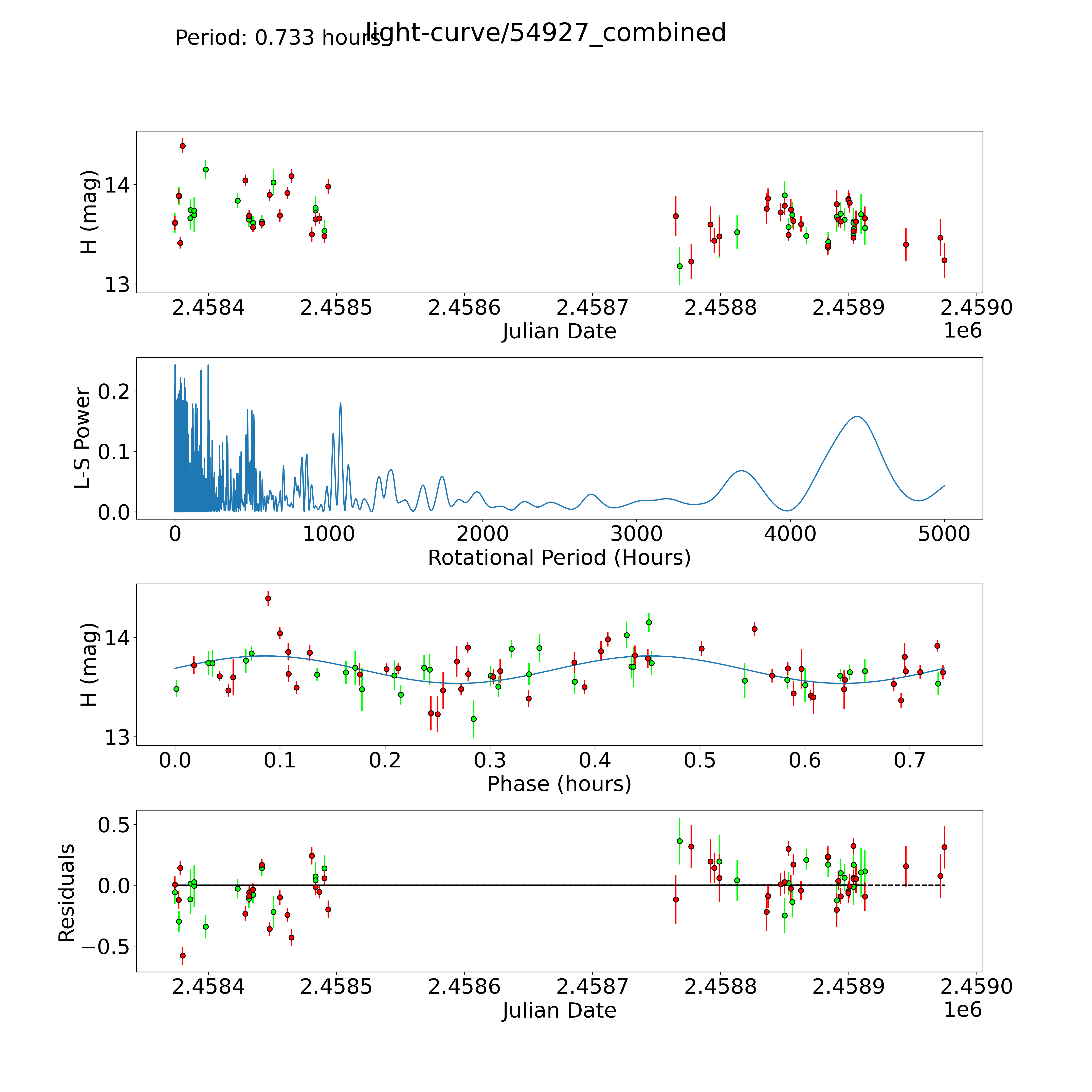 Period: 0.733 hours

light-curve/54927_combined

H (mag)
14
13
2.4584
2.4585
2.4586
2.4587
2.4588
2.4589
2.4590
Julian Date
1e6

L-S Power
0.2
0.1
0.0
0
1000
2000
3000
4000
5000
Rotational Period (Hours)

H (mag)
14
13
0.0
0.1
0.2
0.3
0.4
0.5
0.6
0.7
Phase (hours)

Residuals
0.5
0.0
−0.5
2.4584
2.4585
2.4586
2.4587
2.4588
2.4589
2.4590
Julian Date
1e6